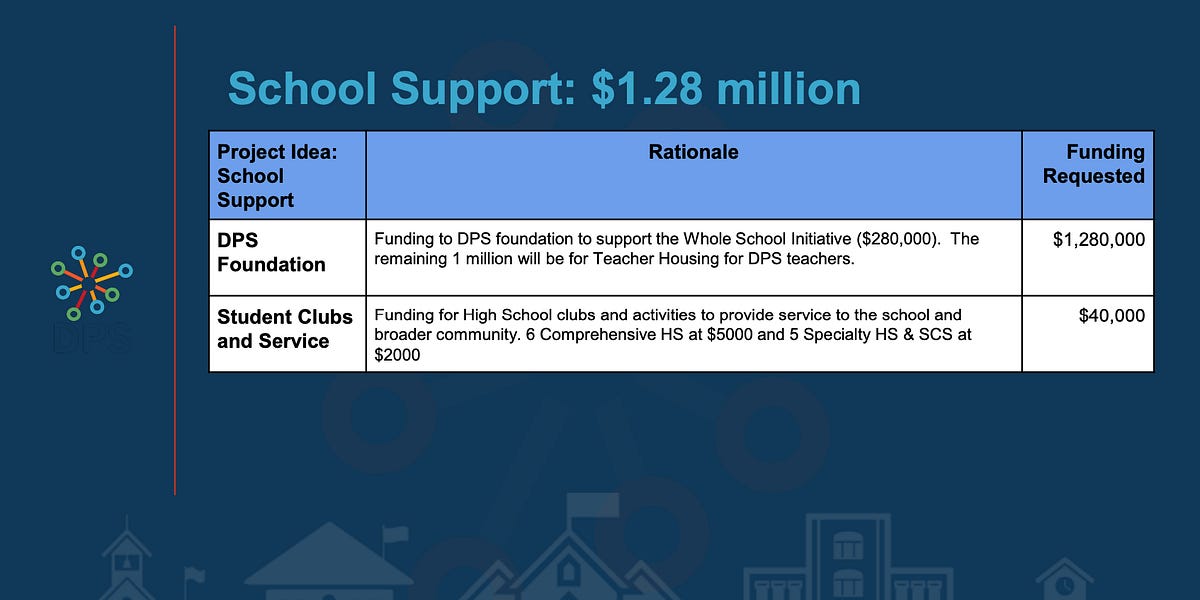 DPS

School Support: $1.28 million

| Project Idea: School Support | Rationale | Funding Requested |
|---|---|---|
| DPS Foundation | Funding to DPS foundation to support the Whole School Initiative ($280,000). The remaining 1 million will be for Teacher Housing for DPS teachers. | $1,280,000 |
| Student Clubs and Service | Funding for High School clubs and activities to provide service to the school and broader community. 6 Comprehensive HS at $5000 and 5 Specialty HS & SCS at $2000 | $40,000 |